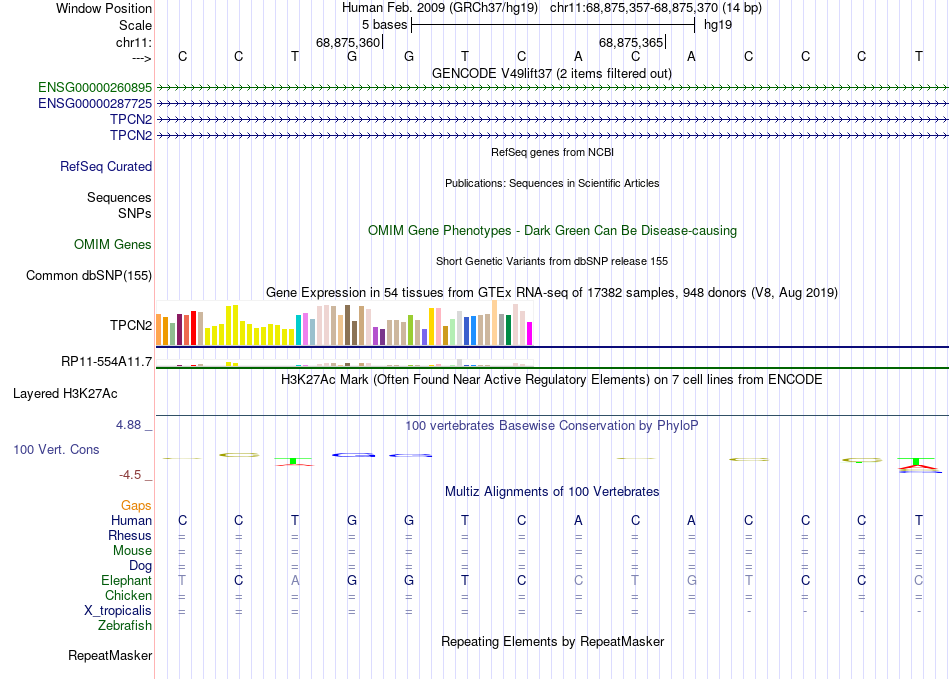 Window Position Human Feb. 2009 (GRCh37/hg19) chr11:68,875,357-68,875,370 (14 bp)
Scale 5 bases hg19
chr11: 68,875,360 68,875,365
---> C C T G G T C A C A C C C T

GENCODE V49lift37 (2 items filtered out)
ENSG00000260895
ENSG00000287725
TPCN2
TPCN2

RefSeq genes from NCBI
RefSeq Curated

Publications: Sequences in Scientific Articles
Sequences
SNPs

OMIM Gene Phenotypes - Dark Green Can Be Disease-causing
OMIM Genes

Short Genetic Variants from dbSNP release 155
Common dbSNP(155)

Gene Expression in 54 tissues from GTEx RNA-seq of 17382 samples, 948 donors (V8, Aug 2019)
TPCN2
RP11-554A11.7

H3K27Ac Mark (Often Found Near Active Regulatory Elements) on 7 cell lines from ENCODE
Layered H3K27Ac

4.88 _
100 vertebrates Basewise Conservation by PhyloP
100 Vert. Cons
-4.5 _

Multiz Alignments of 100 Vertebrates
Gaps
Human C C T G G T C A C A C C C T
Rhesus = = = = = = = = = = = = = =
Mouse = = = = = = = = = = = = = =
Dog = = = = = = = = = = = = = =
Elephant T C A G G T C C T G T C C C
Chicken = = = = = = = = = = = = = =
X_tropicalis = = = = = = = = = = - - - -
Zebrafish

Repeating Elements by RepeatMasker
RepeatMasker